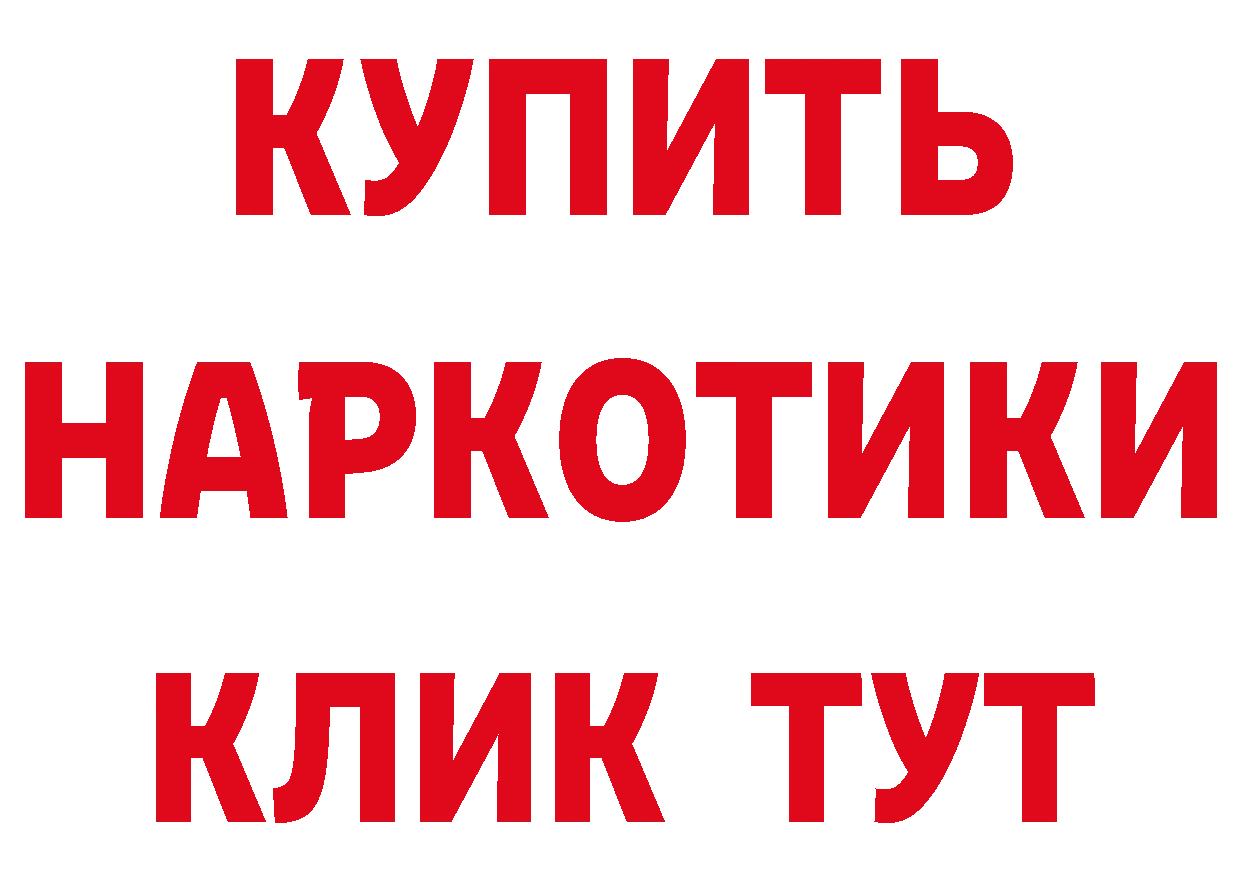 КУПИТЬ НАРКОТИКИ КЛИК ТУТ